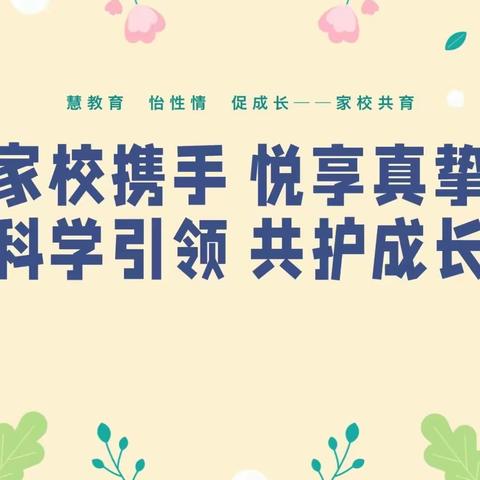 慧教育　怡性情　促成长——家校共育

家校携手 悦享真挚

科学引领 共护成长